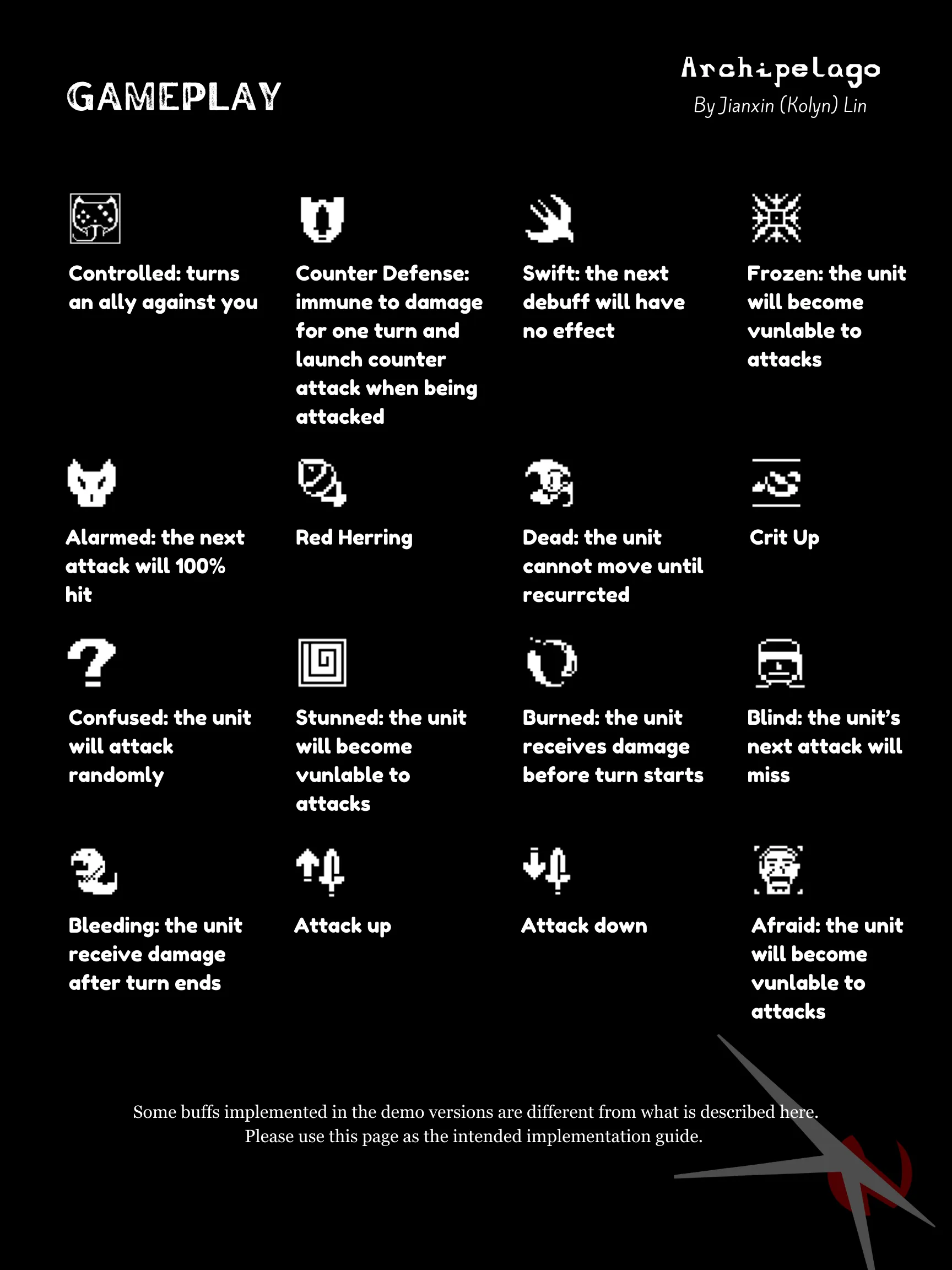 GAMEPLAY

Archipelago
By Jianxin (Kolyn) Lin

Controlled: turns an ally against you

Counter Defense: immune to damage for one turn and launch counter attack when being attacked

Swift: the next debuff will have no effect

Frozen: the unit will become vunlable to attacks

Alarmed: the next attack will 100% hit

Red Herring

Dead: the unit cannot move until recurrcted

Crit Up

Confused: the unit will attack randomly

Stunned: the unit will become vunlable to attacks

Burned: the unit receives damage before turn starts

Blind: the unit's next attack will miss

Bleeding: the unit receive damage after turn ends

Attack up

Attack down

Afraid: the unit will become vunlable to attacks

Some buffs implemented in the demo versions are different from what is described here.
Please use this page as the intended implementation guide.